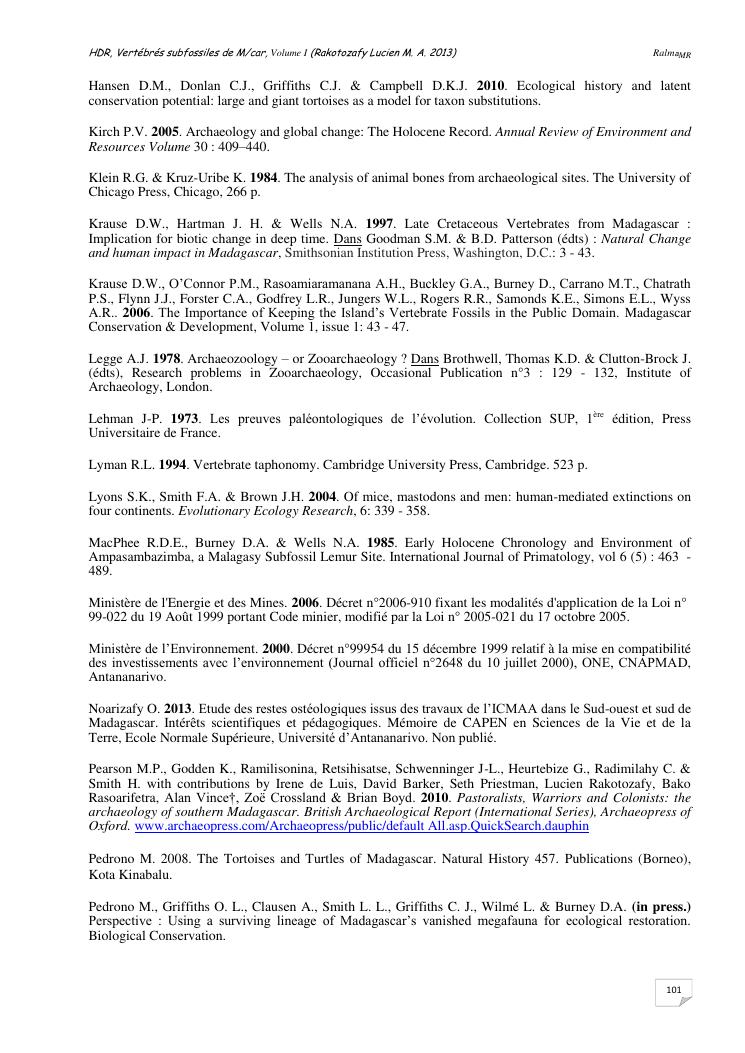 HDR, Vertébrés subfossiles de M/car, Volume I (Rakotozafy Lucien M. A. 2013)    Ralma$_{MR}$

Hansen D.M., Donlan C.J., Griffiths C.J. & Campbell D.K.J. 2010. Ecological history and latent conservation potential: large and giant tortoises as a model for taxon substitutions.

Kirch P.V. 2005. Archaeology and global change: The Holocene Record. Annual Review of Environment and Resources Volume 30 : 409–440.

Klein R.G. & Kruz-Uribe K. 1984. The analysis of animal bones from archaeological sites. The University of Chicago Press, Chicago, 266 p.

Krause D.W., Hartman J. H. & Wells N.A. 1997. Late Cretaceous Vertebrates from Madagascar : Implication for biotic change in deep time. Dans Goodman S.M. & B.D. Patterson (édts) : Natural Change and human impact in Madagascar, Smithsonian Institution Press, Washington, D.C.: 3 - 43.

Krause D.W., O'Connor P.M., Rasoamiaramanana A.H., Buckley G.A., Burney D., Carrano M.T., Chatrath P.S., Flynn J.J., Forster C.A., Godfrey L.R., Jungers W.L., Rogers R.R., Samonds K.E., Simons E.L., Wyss A.R.. 2006. The Importance of Keeping the Island's Vertebrate Fossils in the Public Domain. Madagascar Conservation & Development, Volume 1, issue 1: 43 - 47.

Legge A.J. 1978. Archaeozoology – or Zooarchaeology ? Dans Brothwell, Thomas K.D. & Clutton-Brock J. (édts), Research problems in Zooarchaeology, Occasional Publication n°3 : 129 - 132, Institute of Archaeology, London.

Lehman J-P. 1973. Les preuves paléontologiques de l'évolution. Collection SUP, 1$^{ère}$ édition, Press Universitaire de France.

Lyman R.L. 1994. Vertebrate taphonomy. Cambridge University Press, Cambridge. 523 p.

Lyons S.K., Smith F.A. & Brown J.H. 2004. Of mice, mastodons and men: human-mediated extinctions on four continents. Evolutionary Ecology Research, 6: 339 - 358.

MacPhee R.D.E., Burney D.A. & Wells N.A. 1985. Early Holocene Chronology and Environment of Ampasambazimba, a Malagasy Subfossil Lemur Site. International Journal of Primatology, vol 6 (5) : 463 - 489.

Ministère de l'Energie et des Mines. 2006. Décret n°2006-910 fixant les modalités d'application de la Loi n° 99-022 du 19 Août 1999 portant Code minier, modifié par la Loi n° 2005-021 du 17 octobre 2005.

Ministère de l'Environnement. 2000. Décret n°99954 du 15 décembre 1999 relatif à la mise en compatibilité des investissements avec l'environnement (Journal officiel n°2648 du 10 juillet 2000), ONE, CNAPMAD, Antananarivo.

Noarizafy O. 2013. Etude des restes ostéologiques issus des travaux de l'ICMAA dans le Sud-ouest et sud de Madagascar. Intérêts scientifiques et pédagogiques. Mémoire de CAPEN en Sciences de la Vie et de la Terre, Ecole Normale Supérieure, Université d'Antananarivo. Non publié.

Pearson M.P., Godden K., Ramilisonina, Retsihisatse, Schwenninger J-L., Heurtebize G., Radimilahy C. & Smith H. with contributions by Irene de Luis, David Barker, Seth Priestman, Lucien Rakotozafy, Bako Rasoarifetra, Alan Vince†, Zoë Crossland & Brian Boyd. 2010. Pastoralists, Warriors and Colonists: the archaeology of southern Madagascar. British Archaeological Report (International Series), Archaeopress of Oxford. www.archaeopress.com/Archaeopress/public/default All.asp.QuickSearch.dauphin

Pedrono M. 2008. The Tortoises and Turtles of Madagascar. Natural History 457. Publications (Borneo), Kota Kinabalu.

Pedrono M., Griffiths O. L., Clausen A., Smith L. L., Griffiths C. J., Wilmé L. & Burney D.A. (in press.) Perspective : Using a surviving lineage of Madagascar's vanished megafauna for ecological restoration. Biological Conservation.

101